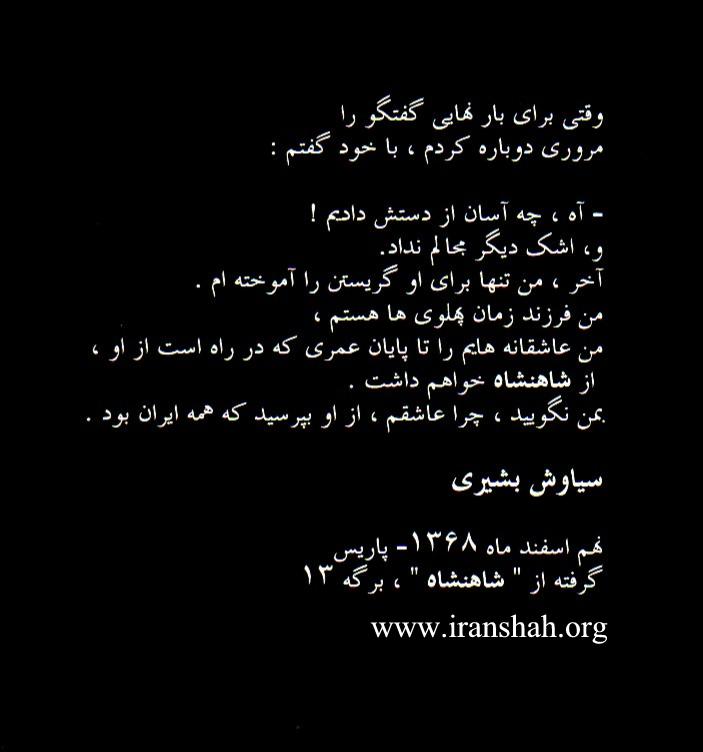 وقتی برای بار نهایی گفتگو را
مروری دوباره کردم ، با خود گفتم :

- آه ، چه آسان از دستش دادیم !
و، اشک دیگر مجالم نداد.
آخر ، من تنها برای او گریستن را آموخته ام .
من فرزند زمان پهلوی ها هستم ،
من عاشقانه هایم را تا پایان عمری که در راه است از او ،
از شاهنشاه خواهم داشت .
بمن نگویید ، چرا عاشقم ، از او بپرسید که همه ایران بود .

سیاوش بشیری

نهم اسفند ماه ۱۳۶۸- پاریس
گرفته از " شاهنشاه " ، برگه ۱۳

www.iranshah.org